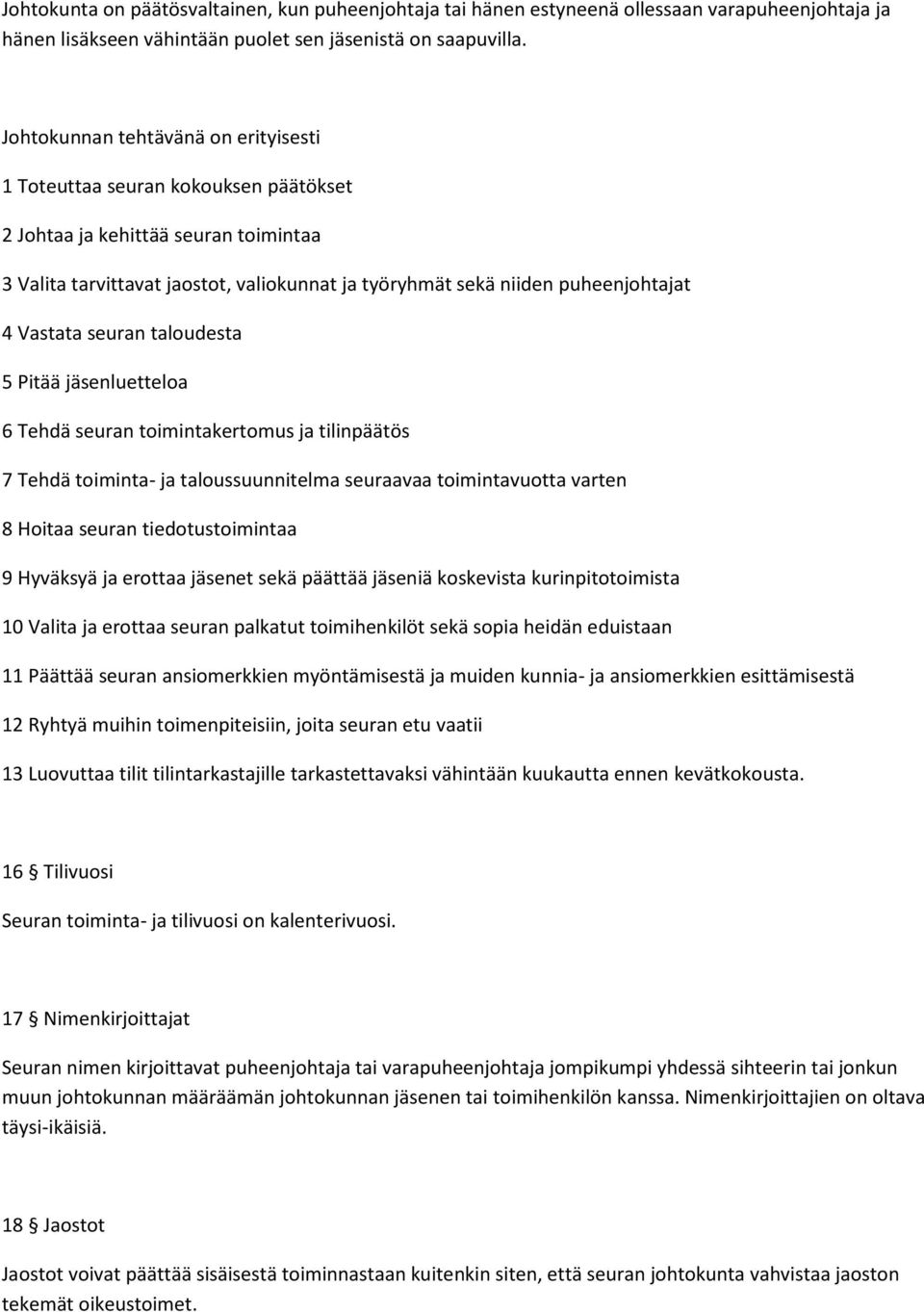 Johtokunta on päätösvaltainen, kun puheenjohtaja tai hänen estyneenä ollessaan varapuheenjohtaja ja hänen lisäkseen vähintään puolet sen jäsenistä on saapuvilla.

Johtokunnan tehtävänä on erityisesti

1 Toteuttaa seuran kokouksen päätökset

2 Johtaa ja kehittää seuran toimintaa

3 Valita tarvittavat jaostot, valiokunnat ja työryhmät sekä niiden puheenjohtajat

4 Vastata seuran taloudesta

5 Pitää jäsenluetteloa

6 Tehdä seuran toimintakertomus ja tilinpäätös

7 Tehdä toiminta- ja taloussuunnitelma seuraavaa toimintavuotta varten

8 Hoitaa seuran tiedotustoimintaa

9 Hyväksyä ja erottaa jäsenet sekä päättää jäseniä koskevista kurinpitotoimista

10 Valita ja erottaa seuran palkatut toimihenkilöt sekä sopia heidän eduistaan

11 Päättää seuran ansiomerkkien myöntämisestä ja muiden kunnia- ja ansiomerkkien esittämisestä

12 Ryhtyä muihin toimenpiteisiin, joita seuran etu vaatii

13 Luovuttaa tilit tilintarkastajille tarkastettavaksi vähintään kuukautta ennen kevätkokousta.

16 § Tilivuosi

Seuran toiminta- ja tilivuosi on kalenterivuosi.

17 § Nimenkirjoittajat

Seuran nimen kirjoittavat puheenjohtaja tai varapuheenjohtaja jompikumpi yhdessä sihteerin tai jonkun muun johtokunnan määräämän johtokunnan jäsenen tai toimihenkilön kanssa. Nimenkirjoittajien on oltava täysi-ikäisiä.

18 § Jaostot

Jaostot voivat päättää sisäisestä toiminnastaan kuitenkin siten, että seuran johtokunta vahvistaa jaoston tekemät oikeustoimet.